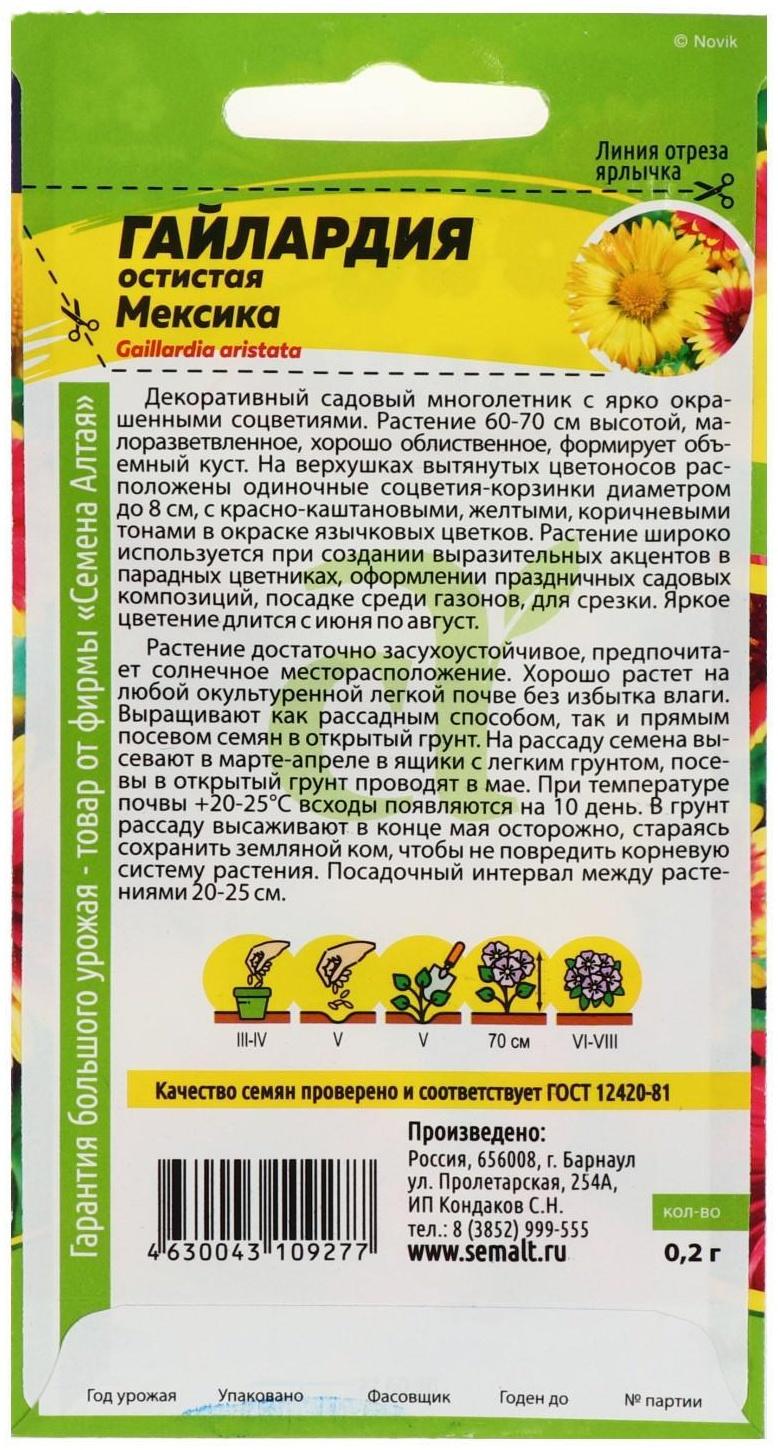 © Novik

Линия отреза ярлычка

ГАЙЛАРДИЯ остистая Мексика
Gaillardia aristata

Декоративный садовый многолетник с ярко окрашенными соцветиями. Растение 60-70 см высотой, малоразветвленное, хорошо облиственное, формирует объемный куст. На верхушках вытянутых цветоносов расположены одиночные соцветия-корзинки диаметром до 8 см, с красно-каштановыми, желтыми, коричневыми тонами в окраске язычковых цветков. Растение широко используется при создании выразительных акцентов в парадных цветниках, оформлении праздничных садовых композиций, посадке среди газонов, для срезки. Яркое цветение длится с июня по август.

Растение достаточно засухоустойчивое, предпочитает солнечное месторасположение. Хорошо растет на любой окультуренной легкой почве без избытка влаги. Выращивают как рассадным способом, так и прямым посевом семян в открытый грунт. На рассаду семена высевают в марте-апреле в ящики с легким грунтом, посевы в открытый грунт проводят в мае. При температуре почвы +20-25°С всходы появляются на 10 день. В грунт рассаду высаживают в конце мая осторожно, стараясь сохранить земляной ком, чтобы не повредить корневую систему растения. Посадочный интервал между растениями 20-25 см.

III-IV V V 70 см VI-VIII

Качество семян проверено и соответствует ГОСТ 12420-81

Гарантия большого урожая - товар от фирмы «Семена Алтая»

4 630043 109277

Произведено:
Россия, 656008, г. Барнаул
ул. Пролетарская, 254А,
ИП Кондаков С.Н.
тел.: 8 (3852) 999-555
www.semalt.ru

кол-во
0,2 г

Год урожая Упаковано Фасовщик Годен до № партии